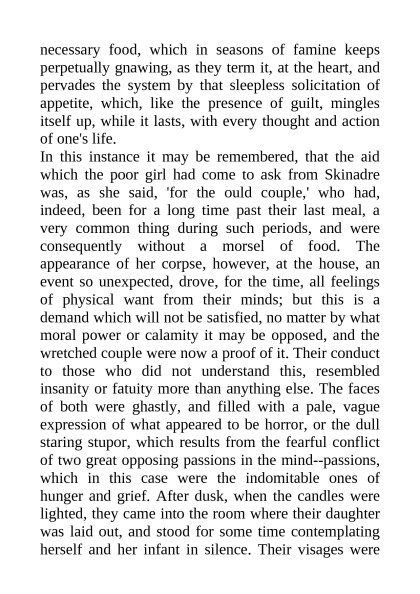 necessary food, which in seasons of famine keeps perpetually gnawing, as they term it, at the heart, and pervades the system by that sleepless solicitation of appetite, which, like the presence of guilt, mingles itself up, while it lasts, with every thought and action of one's life.
In this instance it may be remembered, that the aid which the poor girl had come to ask from Skinadre was, as she said, 'for the ould couple,' who had, indeed, been for a long time past their last meal, a very common thing during such periods, and were consequently without a morsel of food. The appearance of her corpse, however, at the house, an event so unexpected, drove, for the time, all feelings of physical want from their minds; but this is a demand which will not be satisfied, no matter by what moral power or calamity it may be opposed, and the wretched couple were now a proof of it. Their conduct to those who did not understand this, resembled insanity or fatuity more than anything else. The faces of both were ghastly, and filled with a pale, vague expression of what appeared to be horror, or the dull staring stupor, which results from the fearful conflict of two great opposing passions in the mind--passions, which in this case were the indomitable ones of hunger and grief. After dusk, when the candles were lighted, they came into the room where their daughter was laid out, and stood for some time contemplating herself and her infant in silence. Their visages were